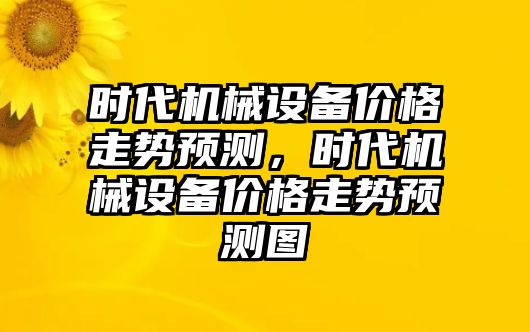 时代机械设备价格走势预测，时代机械设备价格走势预测图